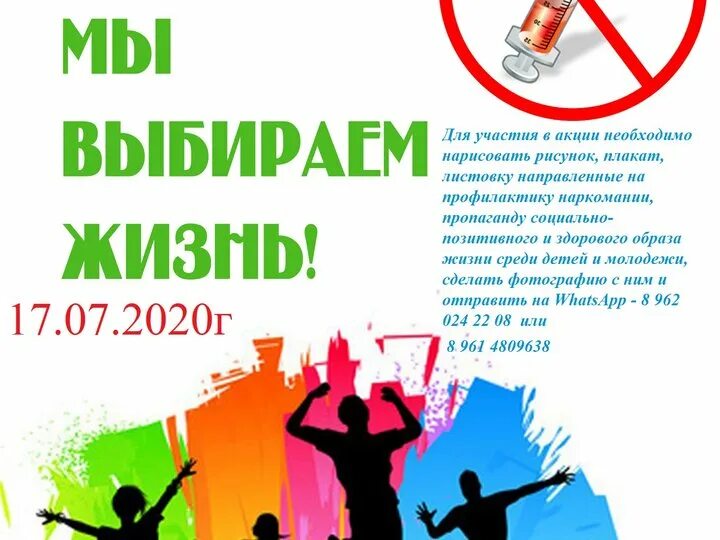 МЫ ВЫБИРАЕМ ЖИЗНЬ!

17.07.2020г

Для участия в акции необходимо нарисовать рисунок, плакат, листовку направленные на профилактику наркомании, пропаганду социально-позитивного и здорового образа жизни среди детей и молодежи, сделать фотографию с ним и отправить на WhatsApp - 8 962 024 22 08 или

8 961 4809638